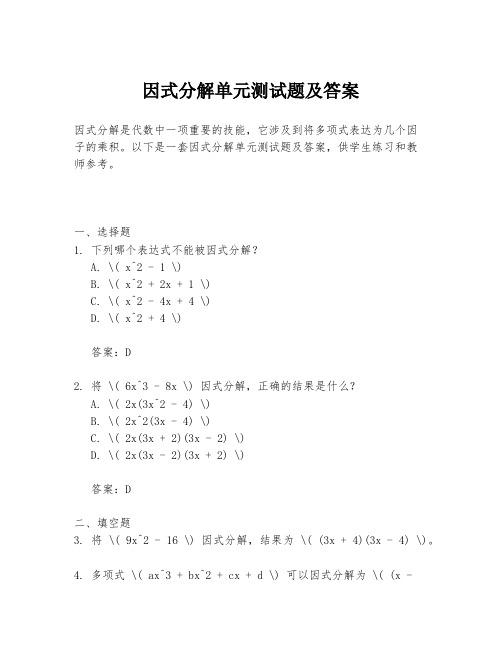 因式分解单元测试题及答案

因式分解是代数中一项重要的技能，它涉及到将多项式表达为几个因子的乘积。以下是一套因式分解单元测试题及答案，供学生练习和教师参考。

一、选择题

1. 下列哪个表达式不能被因式分解？

A. \( x^2 - 1 \)

B. \( x^2 + 2x + 1 \)

C. \( x^2 - 4x + 4 \)

D. \( x^2 + 4 \)

答案：D

2. 将 \( 6x^3 - 8x \) 因式分解，正确的结果是什么？

A. \( 2x(3x^2 - 4) \)

B. \( 2x^2(3x - 4) \)

C. \( 2x(3x + 2)(3x - 2) \)

D. \( 2x(3x - 2)(3x + 2) \)

答案：D

二、填空题

3. 将 \( 9x^2 - 16 \) 因式分解，结果为 \( (3x + 4)(3x - 4) \)。

4. 多项式 \( ax^3 + bx^2 + cx + d \) 可以因式分解为 \( (x -